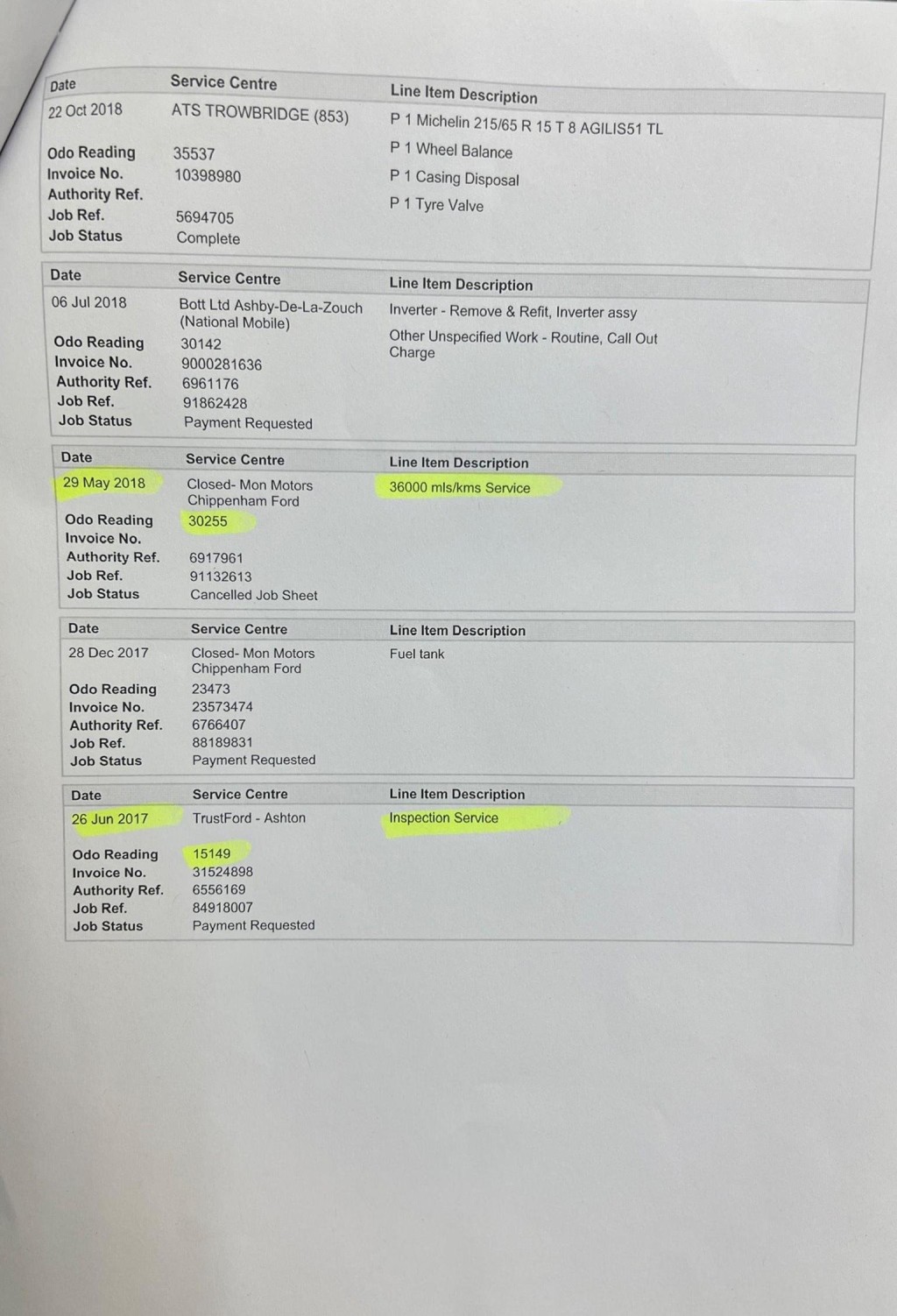 | Date | Service Centre | Line Item Description |
|---|---|---|
| 22 Oct 2018 | ATS TROWBRIDGE (853) | P 1 Michelin 215/65 R 15 T 8 AGILIS51 TL |
| Odo Reading | 35537 | P 1 Wheel Balance |
| Invoice No. | 10398980 | P 1 Casing Disposal |
| Authority Ref. | | P 1 Tyre Valve |
| Job Ref. | 5694705 | |
| Job Status | Complete | |

| Date | Service Centre | Line Item Description |
|---|---|---|
| 06 Jul 2018 | Bott Ltd Ashby-De-La-Zouch (National Mobile) | Inverter - Remove & Refit, Inverter assy |
| Odo Reading | 30142 | Other Unspecified Work - Routine, Call Out Charge |
| Invoice No. | 9000281636 | |
| Authority Ref. | 6961176 | |
| Job Ref. | 91862428 | |
| Job Status | Payment Requested | |

| Date | Service Centre | Line Item Description |
|---|---|---|
| 29 May 2018 | Closed- Mon Motors Chippenham Ford | 36000 mls/kms Service |
| Odo Reading | 30255 | |
| Invoice No. | | |
| Authority Ref. | 6917961 | |
| Job Ref. | 91132613 | |
| Job Status | Cancelled Job Sheet | |

| Date | Service Centre | Line Item Description |
|---|---|---|
| 28 Dec 2017 | Closed- Mon Motors Chippenham Ford | Fuel tank |
| Odo Reading | 23473 | |
| Invoice No. | 23573474 | |
| Authority Ref. | 6766407 | |
| Job Ref. | 88189831 | |
| Job Status | Payment Requested | |

| Date | Service Centre | Line Item Description |
|---|---|---|
| 26 Jun 2017 | TrustFord - Ashton | Inspection Service |
| Odo Reading | 15149 | |
| Invoice No. | 31524898 | |
| Authority Ref. | 6556169 | |
| Job Ref. | 84918007 | |
| Job Status | Payment Requested | |